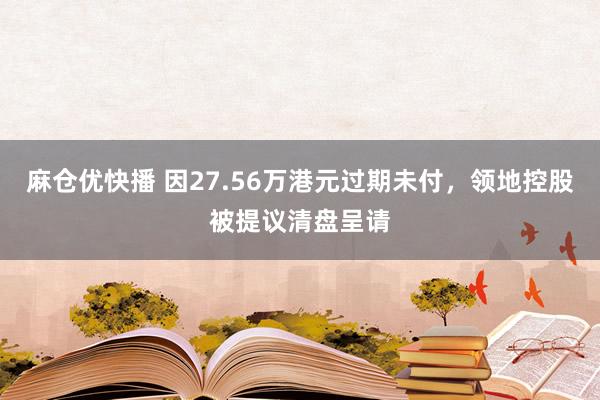 麻仓优快播 因27.56万港元过期未付，领地控股被提议清盘呈请